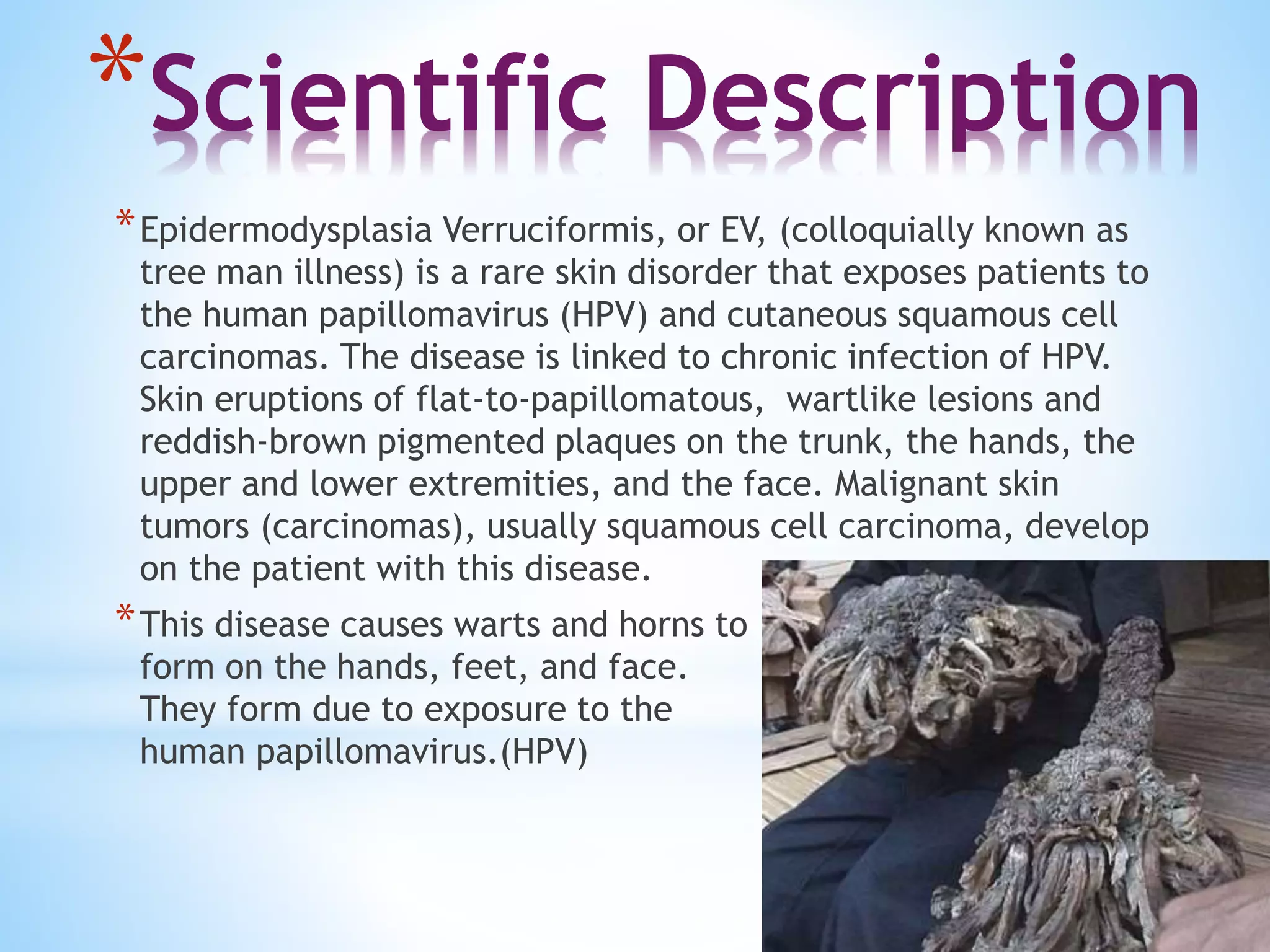 *Scientific Description

*Epidermodysplasia Verruciformis, or EV, (colloquially known as tree man illness) is a rare skin disorder that exposes patients to the human papillomavirus (HPV) and cutaneous squamous cell carcinomas. The disease is linked to chronic infection of HPV. Skin eruptions of flat-to-papillomatous,  wartlike lesions and reddish-brown pigmented plaques on the trunk, the hands, the upper and lower extremities, and the face. Malignant skin tumors (carcinomas), usually squamous cell carcinoma, develop on the patient with this disease.

*This disease causes warts and horns to form on the hands, feet, and face. They form due to exposure to the human papillomavirus.(HPV)